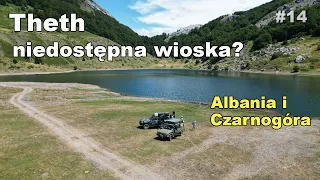 Theth
niedostępna wioska?

#14

Albania i
Czarnogóra